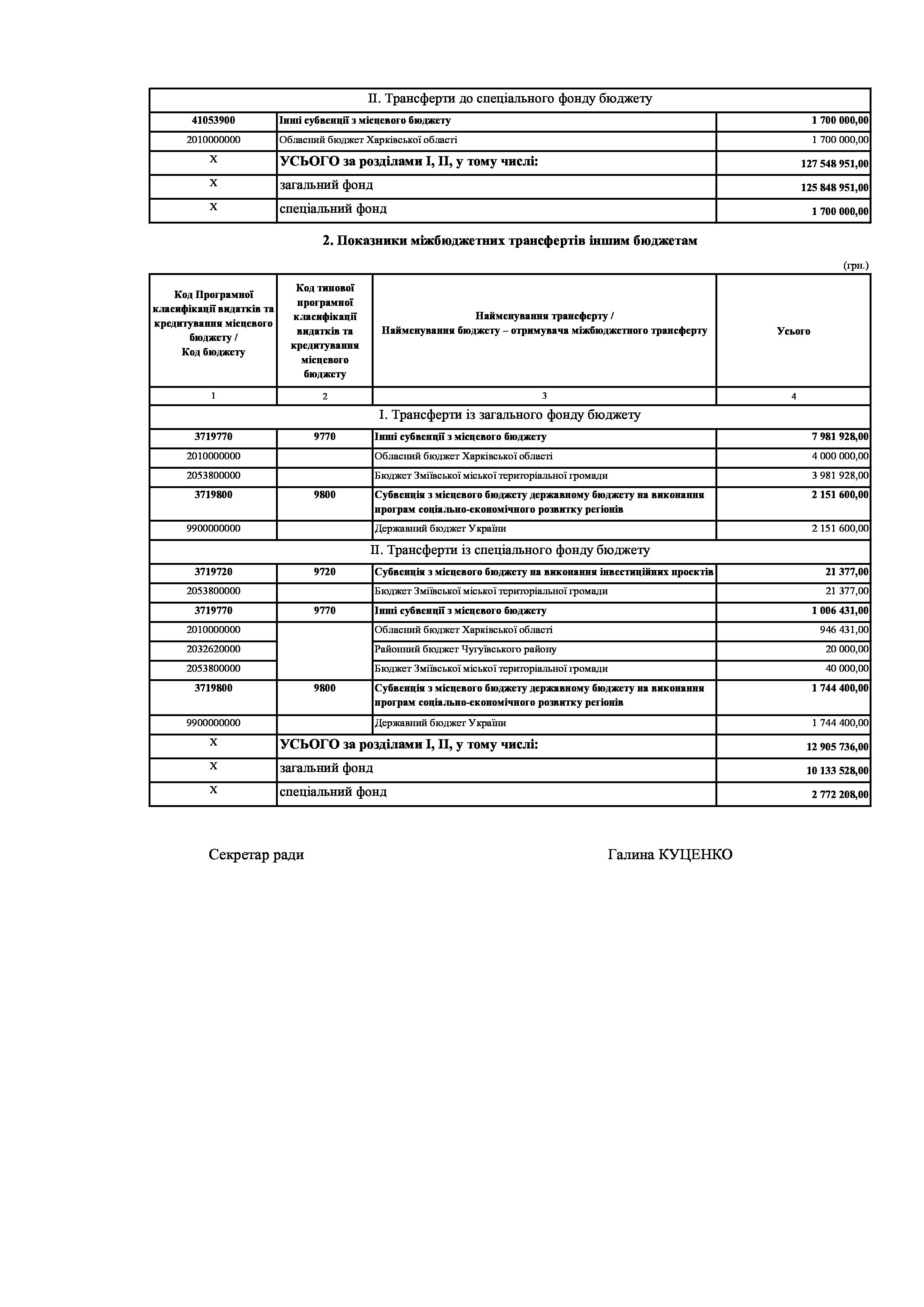 | II. Трансферти до спеціального фонду бюджету | | |
|---|---|---|
| 41053900 | Інші субвенції з місцевого бюджету | 1 700 000,00 |
| 2010000000 | Обласний бюджет Харківської області | 1 700 000,00 |
| X | УСЬОГО за розділами I, II, у тому числі: | 127 548 951,00 |
| X | загальний фонд | 125 848 951,00 |
| X | спеціальний фонд | 1 700 000,00 |

2. Показники міжбюджетних трансфертів іншим бюджетам

(грн.)

| Код Програмної класифікації видатків та кредитування місцевого бюджету / Код бюджету | Код типової програмної класифікації видатків та кредитування місцевого бюджету | Найменування трансферту / Найменування бюджету – отримувача міжбюджетного трансферту | Усього |
|---|---|---|---|
| 1 | 2 | 3 | 4 |
| I. Трансферти із загального фонду бюджету | | | |
| 3719770 | 9770 | Інші субвенції з місцевого бюджету | 7 981 928,00 |
| 2010000000 | | Обласний бюджет Харківської області | 4 000 000,00 |
| 2053800000 | | Бюджет Зміївської міської територіальної громади | 3 981 928,00 |
| 3719800 | 9800 | Субвенція з місцевого бюджету державному бюджету на виконання програм соціально-економічного розвитку регіонів | 2 151 600,00 |
| 9900000000 | | Державний бюджет України | 2 151 600,00 |
| II. Трансферти із спеціального фонду бюджету | | | |
| 3719720 | 9720 | Субвенція з місцевого бюджету на виконання інвестиційних проектів | 21 377,00 |
| 2053800000 | | Бюджет Зміївської міської територіальної громади | 21 377,00 |
| 3719770 | 9770 | Інші субвенції з місцевого бюджету | 1 006 431,00 |
| 2010000000 | | Обласний бюджет Харківської області | 946 431,00 |
| 2032620000 | | Районний бюджет Чугуївського району | 20 000,00 |
| 2053800000 | | Бюджет Зміївської міської територіальної громади | 40 000,00 |
| 3719800 | 9800 | Субвенція з місцевого бюджету державному бюджету на виконання програм соціально-економічного розвитку регіонів | 1 744 400,00 |
| 9900000000 | | Державний бюджет України | 1 744 400,00 |
| X | УСЬОГО за розділами I, II, у тому числі: | | 12 905 736,00 |
| X | загальний фонд | | 10 133 528,00 |
| X | спеціальний фонд | | 2 772 208,00 |

Секретар ради Галина КУЦЕНКО